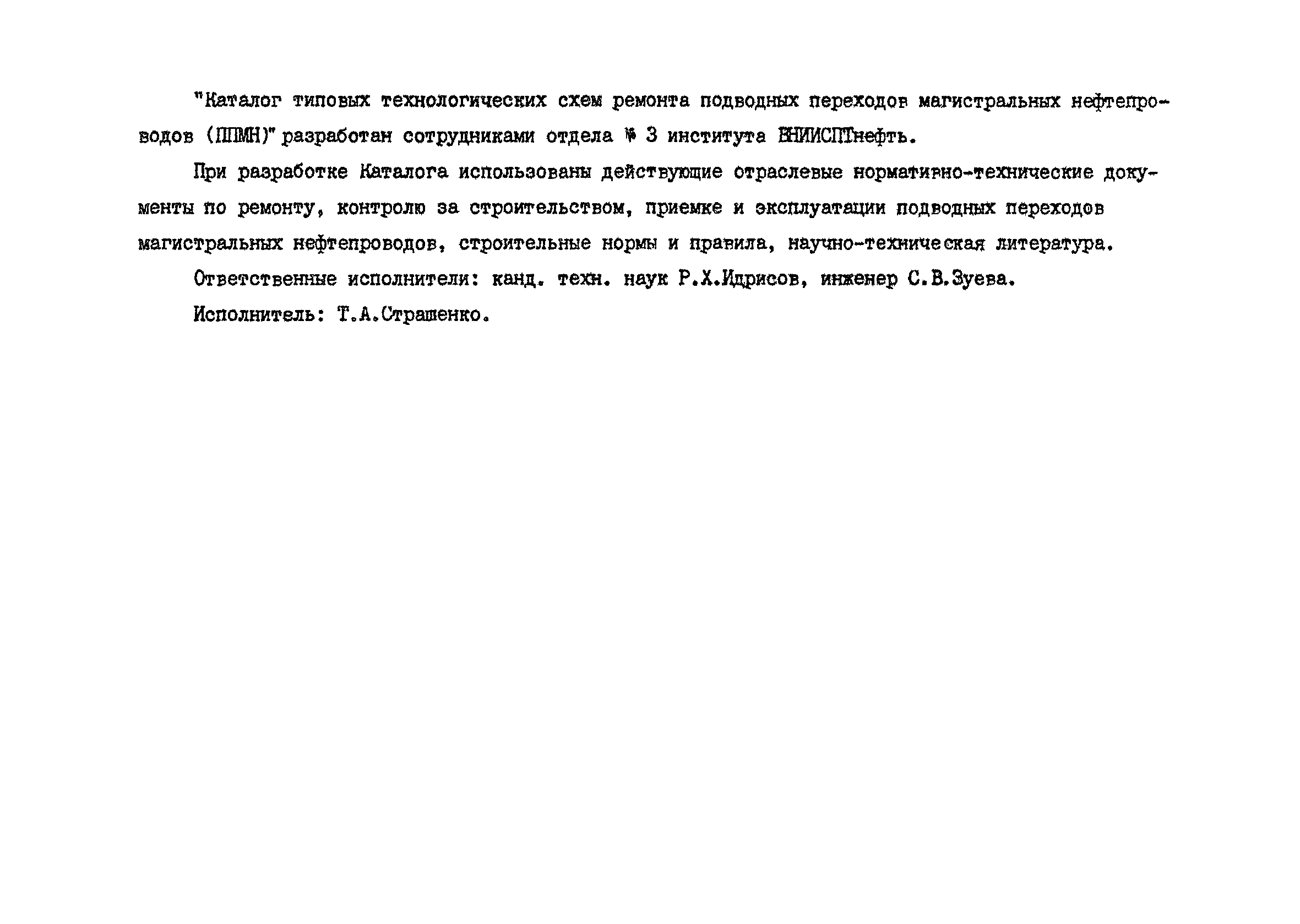 "Каталог типовых технологических схем ремонта подводных переходов магистральных нефтепроводов (ППМН)" разработан сотрудниками отдела № 3 института ВНИИСПТнефть.

При разработке Каталога использованы действующие отраслевые нормативно-технические документы по ремонту, контролю за строительством, приемке и эксплуатации подводных переходов магистральных нефтепроводов, строительные нормы и правила, научно-техническая литература.

Ответственные исполнители: канд. техн. наук Р.Х.Идрисов, инженер С.В.Зуева.

Исполнитель: Т.А.Страшенко.